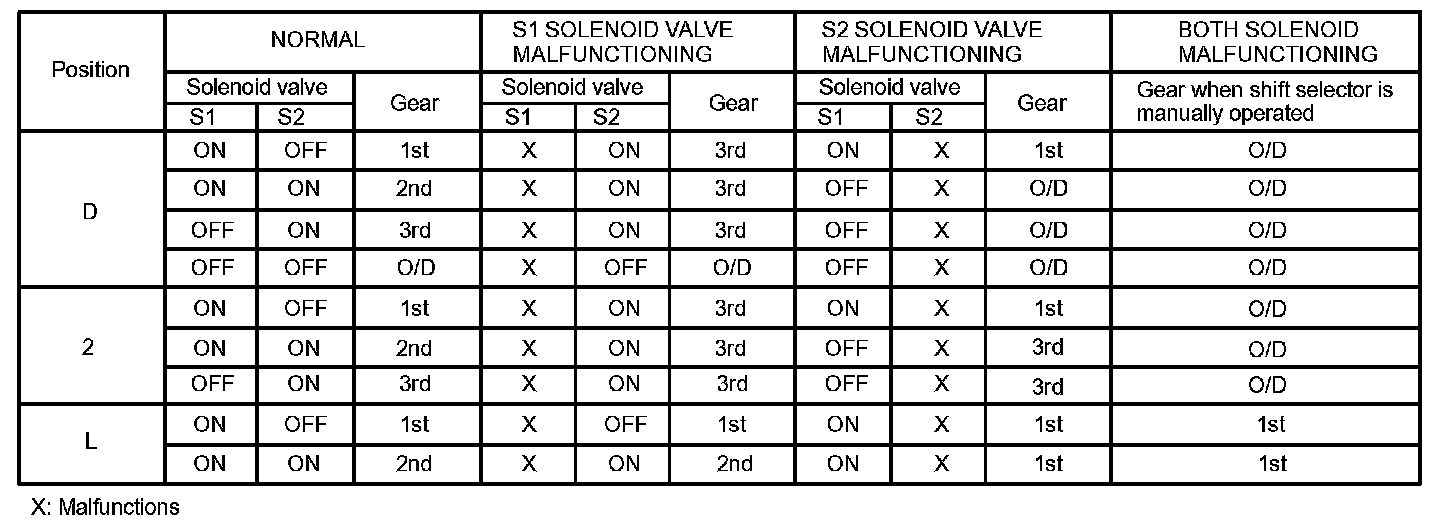 | Position | NORMAL | | | S1 SOLENOID VALVE MALFUNCTIONING | | | S2 SOLENOID VALVE MALFUNCTIONING | | | BOTH SOLENOID MALFUNCTIONING |
|---|---|---|---|---|---|---|---|---|---|---|
| | Solenoid valve | | Gear | Solenoid valve | | Gear | Solenoid valve | | Gear | Gear when shift selector is manually operated |
| | S1 | S2 | | S1 | S2 | | S1 | S2 | | |
| D | ON | OFF | 1st | X | ON | 3rd | ON | X | 1st | O/D |
| | ON | ON | 2nd | X | ON | 3rd | OFF | X | O/D | O/D |
| | OFF | ON | 3rd | X | ON | 3rd | OFF | X | O/D | O/D |
| | OFF | OFF | O/D | X | OFF | O/D | OFF | X | O/D | O/D |
| 2 | ON | OFF | 1st | X | ON | 3rd | ON | X | 1st | O/D |
| | ON | ON | 2nd | X | ON | 3rd | OFF | X | 3rd | O/D |
| | OFF | ON | 3rd | X | ON | 3rd | OFF | X | 3rd | O/D |
| L | ON | OFF | 1st | X | OFF | 1st | ON | X | 1st | 1st |
| | ON | ON | 2nd | X | ON | 2nd | ON | X | 1st | 1st |

X: Malfunctions